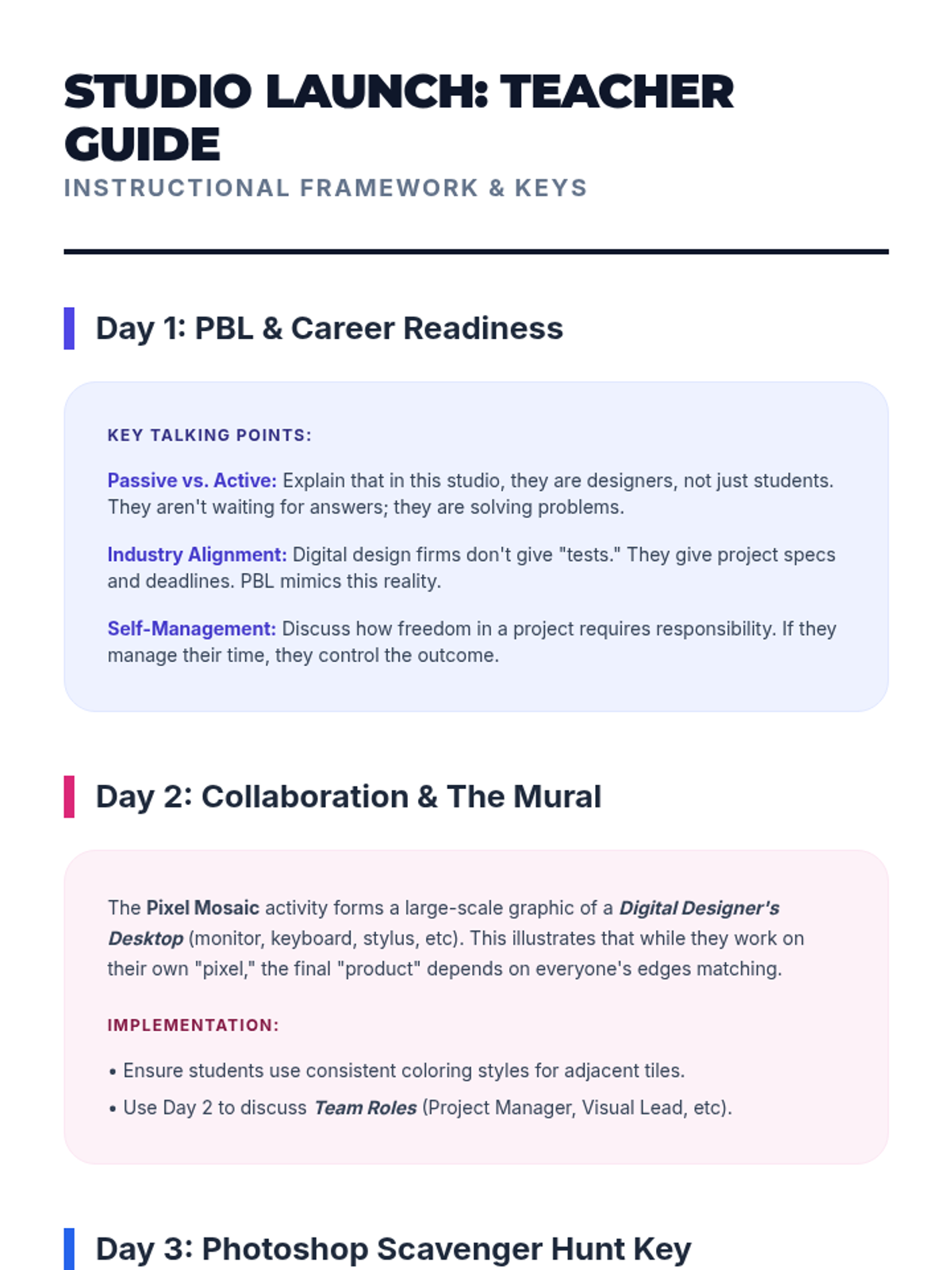 STUDIO LAUNCH: TEACHER GUIDE
INSTRUCTIONAL FRAMEWORK & KEYS

Day 1: PBL & Career Readiness

KEY TALKING POINTS:

Passive vs. Active: Explain that in this studio, they are designers, not just students. They aren't waiting for answers; they are solving problems.

Industry Alignment: Digital design firms don't give "tests." They give project specs and deadlines. PBL mimics this reality.

Self-Management: Discuss how freedom in a project requires responsibility. If they manage their time, they control the outcome.

Day 2: Collaboration & The Mural

The Pixel Mosaic activity forms a large-scale graphic of a Digital Designer's Desktop (monitor, keyboard, stylus, etc). This illustrates that while they work on their own "pixel," the final "product" depends on everyone's edges matching.

IMPLEMENTATION:

• Ensure students use consistent coloring styles for adjacent tiles.
• Use Day 2 to discuss Team Roles (Project Manager, Visual Lead, etc).

Day 3: Photoshop Scavenger Hunt Key